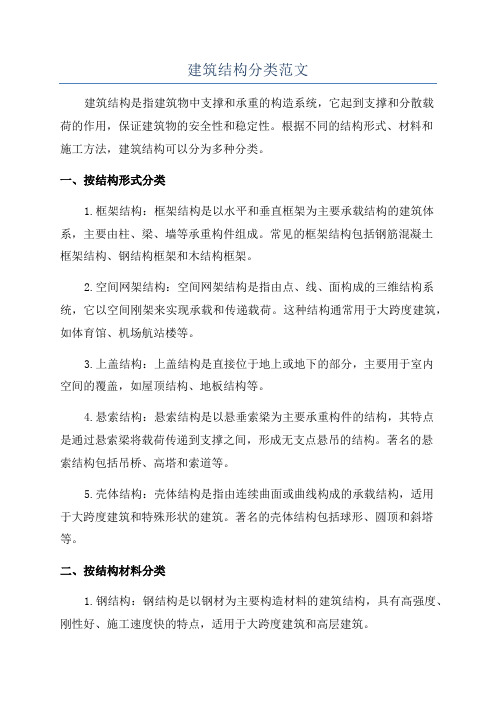 建筑结构分类范文

建筑结构是指建筑物中支撑和承重的构造系统，它起到支撑和分散载荷的作用，保证建筑物的安全性和稳定性。根据不同的结构形式、材料和施工方法，建筑结构可以分为多种分类。

一、按结构形式分类

1.框架结构：框架结构是以水平和垂直框架为主要承载结构的建筑体系，主要由柱、梁、墙等承重构件组成。常见的框架结构包括钢筋混凝土框架结构、钢结构框架和木结构框架。

2.空间网架结构：空间网架结构是指由点、线、面构成的三维结构系统，它以空间刚架来实现承载和传递载荷。这种结构通常用于大跨度建筑，如体育馆、机场航站楼等。

3.上盖结构：上盖结构是直接位于地上或地下的部分，主要用于室内空间的覆盖，如屋顶结构、地板结构等。

4.悬索结构：悬索结构是以悬垂索梁为主要承重构件的结构，其特点是通过悬索梁将载荷传递到支撑之间，形成无支点悬吊的结构。著名的悬索结构包括吊桥、高塔和索道等。

5.壳体结构：壳体结构是指由连续曲面或曲线构成的承载结构，适用于大跨度建筑和特殊形状的建筑。著名的壳体结构包括球形、圆顶和斜塔等。

二、按结构材料分类

1.钢结构：钢结构是以钢材为主要构造材料的建筑结构，具有高强度、刚性好、施工速度快的特点，适用于大跨度建筑和高层建筑。